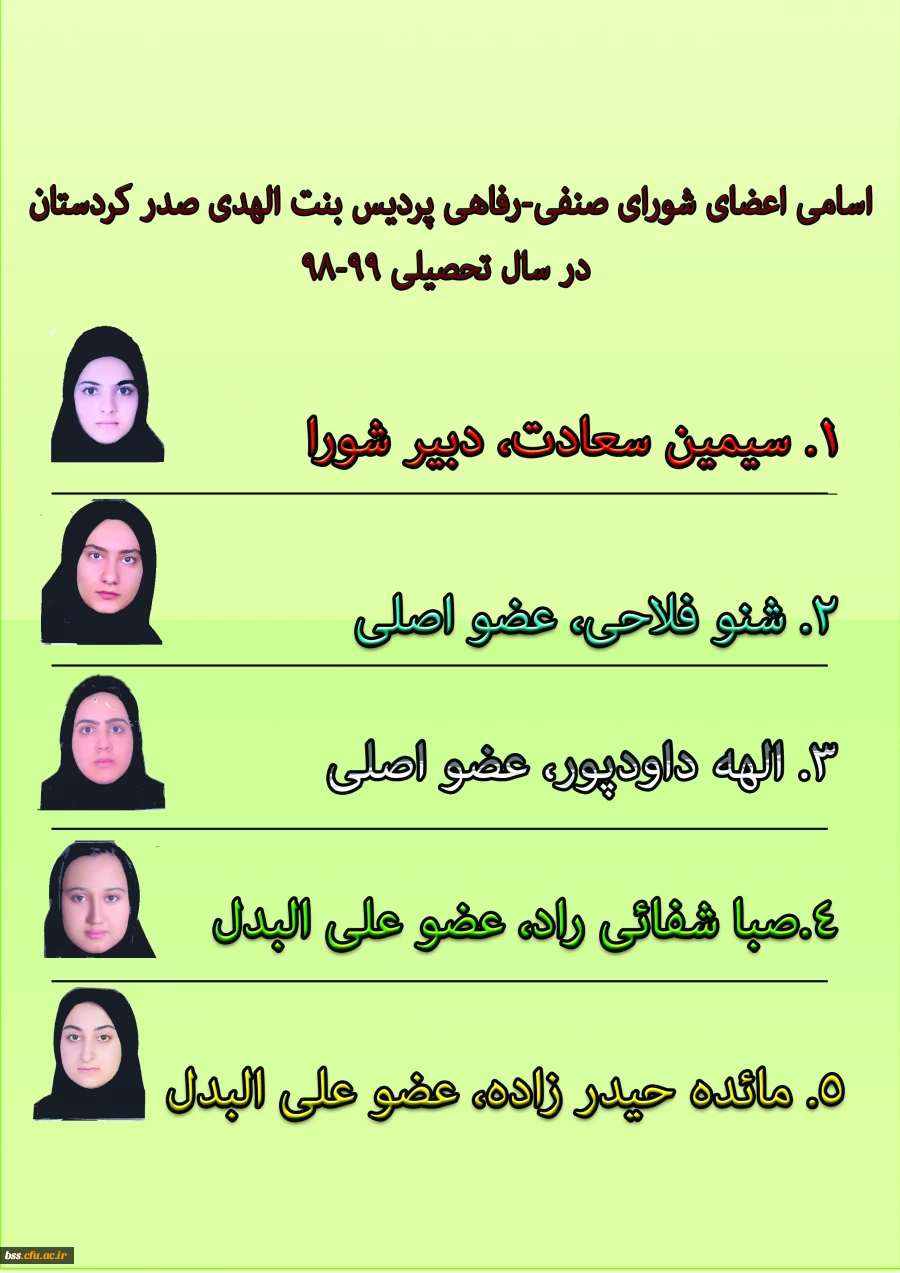 اسامی اعضای شورای صنفی-رفاهی پردیس بنت الهدی صدر کردستان در سال تحصیلی ۹۹-۹۸

۱. سیمین سعادت، دبیر شورا

۲. شنو فلاحی، عضو اصلی

۳. الهه داودپور، عضو اصلی

٤.صبا شفائی راد، عضو علی البدل

۵. مائده حیدر زاده، عضو علی البدل

bss.cfu.ac.ir